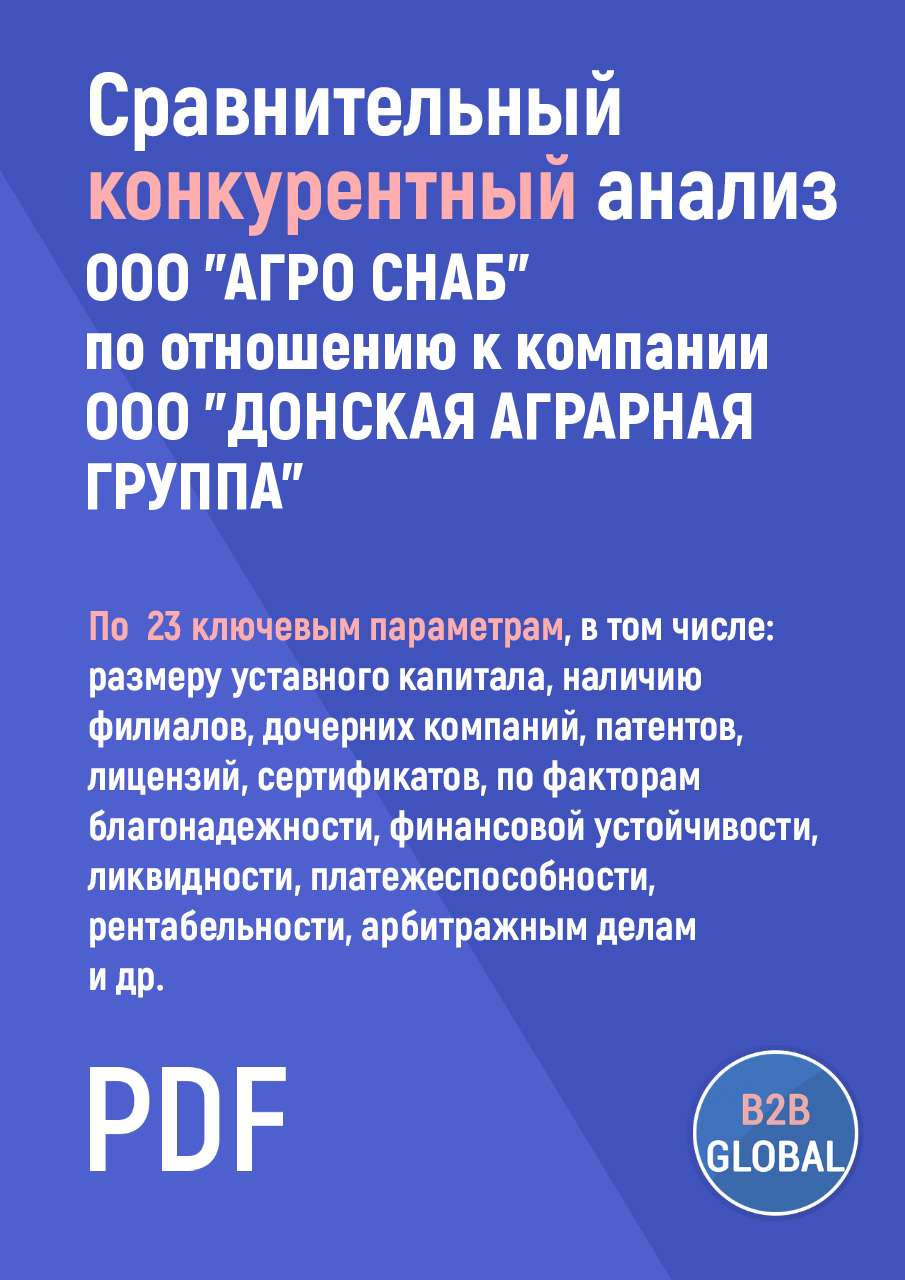 Сравнительный конкурентный анализ ООО "АГРО СНАБ" по отношению к компании ООО "ДОНСКАЯ АГРАРНАЯ ГРУППА"

По 23 ключевым параметрам, в том числе: размеру уставного капитала, наличию филиалов, дочерних компаний, патентов, лицензий, сертификатов, по факторам благонадежности, финансовой устойчивости, ликвидности, платежеспособности, рентабельности, арбитражным делам и др.

PDF

B2B GLOBAL